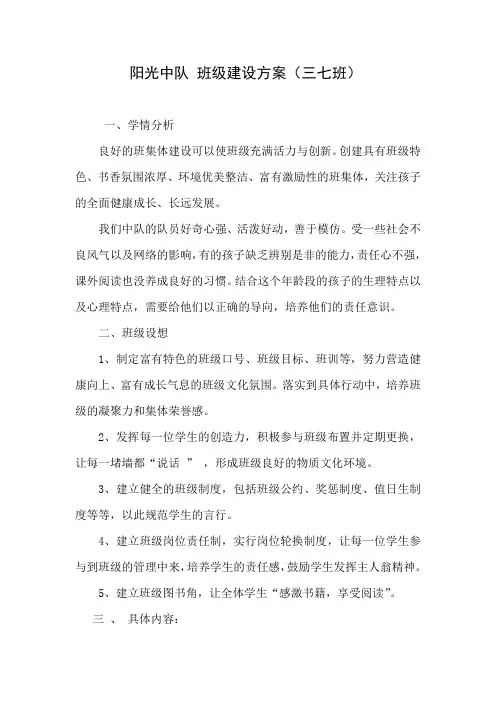 阳光中队 班级建设方案（三七班）

一、学情分析

良好的班集体建设可以使班级充满活力与创新。创建具有班级特色、书香氛围浓厚、环境优美整洁、富有激励性的班集体，关注孩子的全面健康成长、长远发展。

我们中队的队员好奇心强、活泼好动，善于模仿。受一些社会不良风气以及网络的影响，有的孩子缺乏辨别是非的能力，责任心不强，课外阅读也没养成良好的习惯。结合这个年龄段的孩子的生理特点以及心理特点，需要给他们以正确的导向，培养他们的责任意识。

二、班级设想

1、制定富有特色的班级口号、班级目标、班训等，努力营造健康向上、富有成长气息的班级文化氛围。落实到具体行动中，培养班级的凝聚力和集体荣誉感。

2、发挥每一位学生的创造力，积极参与班级布置并定期更换，让每一堵墙都“说话 ”，形成班级良好的物质文化环境。

3、建立健全的班级制度，包括班级公约、奖惩制度、值日生制度等等，以此规范学生的言行。

4、建立班级岗位责任制，实行岗位轮换制度，让每一位学生参与到班级的管理中来，培养学生的责任感，鼓励学生发挥主人翁精神。

5、建立班级图书角，让全体学生“感激书籍，享受阅读”。

三 、 具体内容：